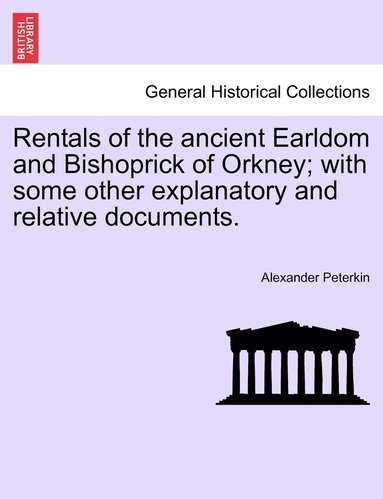 BRITISH LIBRARY

General Historical Collections

Rentals of the ancient Earldom and Bishoprick of Orkney; with some other explanatory and relative documents.

Alexander Peterkin